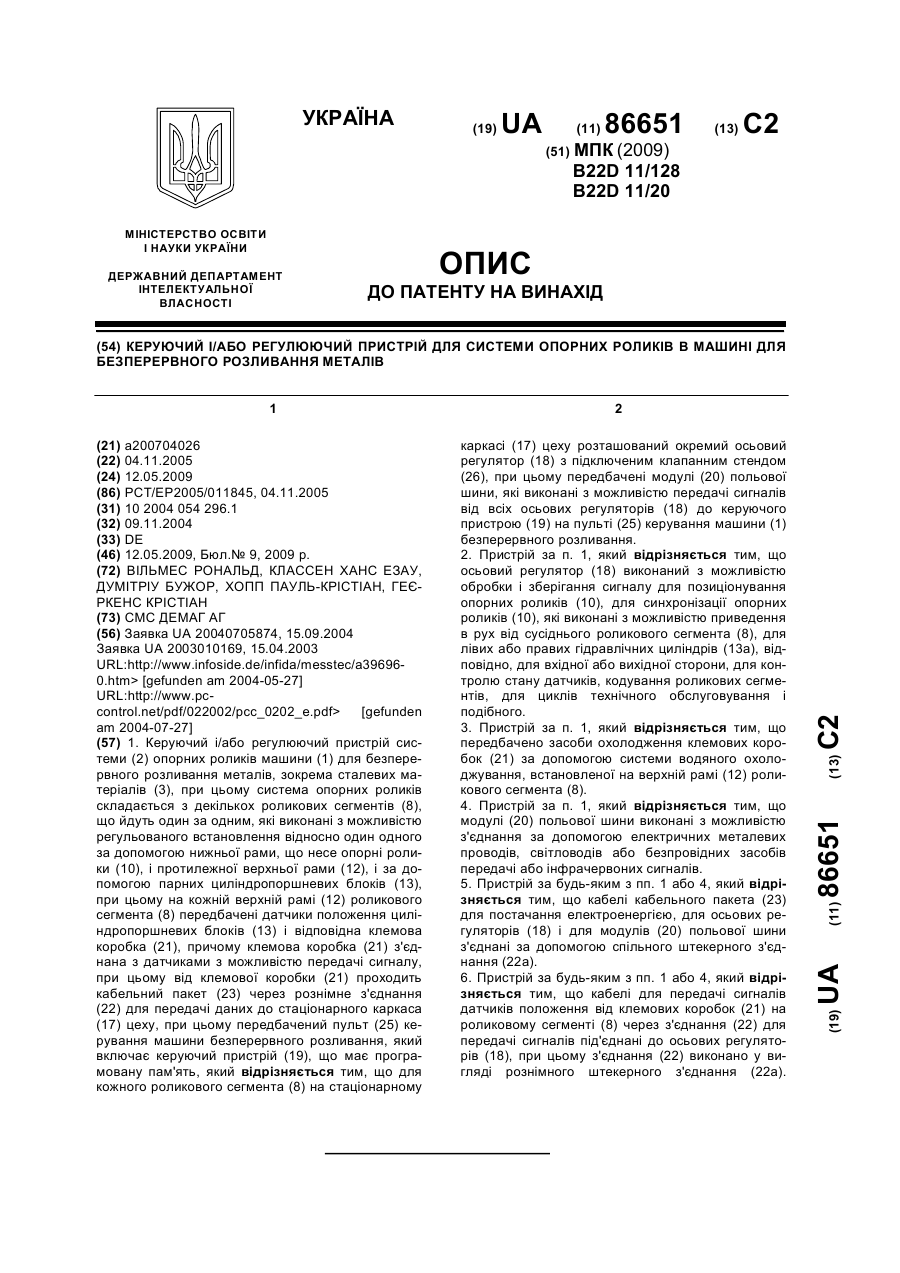 УКРАЇНА

(19) UA (11) 86651 (13) C2

(51) МПК (2009)
B22D 11/128
B22D 11/20

МІНІСТЕРСТВО ОСВІТИ І НАУКИ УКРАЇНИ

ДЕРЖАВНИЙ ДЕПАРТАМЕНТ ІНТЕЛЕКТУАЛЬНОЇ ВЛАСНОСТІ

ОПИС
ДО ПАТЕНТУ НА ВИНАХІД

(54) КЕРУЮЧИЙ І/АБО РЕГУЛЮЮЧИЙ ПРИСТРІЙ ДЛЯ СИСТЕМИ ОПОРНИХ РОЛИКІВ В МАШИНІ ДЛЯ БЕЗПЕРЕРВНОГО РОЗЛИВАННЯ МЕТАЛІВ

1

(21) a200704026
(22) 04.11.2005
(24) 12.05.2009
(86) PCT/EP2005/011845, 04.11.2005
(31) 10 2004 054 296.1
(32) 09.11.2004
(33) DE
(46) 12.05.2009, Бюл.№ 9, 2009 р.
(72) ВІЛЬМЕС РОНАЛЬД, КЛАССЕН ХАНС ЕЗАУ, ДУМІТРІУ БУЖОР, ХОПП ПАУЛЬ-КРІСТІАН, ГЕЄРКЕНС КРІСТІАН
(73) СМС ДЕМАГ АГ
(56) Заявка UA 20040705874, 15.09.2004
Заявка UA 2003010169, 15.04.2003
URL:http://www.infoside.de/infida/messtec/a39696-0.htm> [gefunden am 2004-05-27]
URL:http://www.pc-control.net/pdf/022002/pcc_0202_e.pdf> [gefunden am 2004-07-27]
(57) 1. Керуючий і/або регулюючий пристрій системи (2) опорних роликів машини (1) для безперервного розливання металів, зокрема сталевих матеріалів (3), при цьому система опорних роликів складається з декількох роликових сегментів (8), що йдуть один за одним, які виконані з можливістю регульованого встановлення відносно один одного за допомогою нижньої рами, що несе опорні ролики (10), і протилежної верхньої рами (12), і за допомогою парних циліндропоршневих блоків (13), при цьому на кожній верхній рамі (12) роликового сегмента (8) передбачені датчики положення циліндропоршневих блоків (13) і відповідна клемова коробка (21), причому клемова коробка (21) з'єднана з датчиками з можливістю передачі сигналу, при цьому від клемової коробки (21) проходить кабельний пакет (23) через рознімне з'єднання (22) для передачі даних до стаціонарного каркаса (17) цеху, при цьому передбачений пульт (25) керування машини безперервного розливання, який включає керуючий пристрій (19), що має програмовану пам'ять, який відрізняється тим, що для кожного роликового сегмента (8) на стаціонарному

2

каркасі (17) цеху розташований окремий осьовий регулятор (18) з підключеним клапанним стендом (26), при цьому передбачені модулі (20) польової шини, які виконані з можливістю передачі сигналів від всіх осьових регуляторів (18) до керуючого пристрою (19) на пульті (25) керування машини (1) безперервного розливання.
2. Пристрій за п. 1, який відрізняється тим, що осьовий регулятор (18) виконаний з можливістю обробки і зберігання сигналу для позиціонування опорних роликів (10), для синхронізації опорних роликів (10), які виконані з можливістю приведення в рух від сусіднього роликового сегмента (8), для лівих або правих гідравлічних циліндрів (13а), відповідно, для вхідної або вихідної сторони, для контролю стану датчиків, кодування роликових сегментів, для циклів технічного обслуговування і подібного.
3. Пристрій за п. 1, який відрізняється тим, що передбачено засоби охолодження клемових коробок (21) за допомогою системи водяного охолоджування, встановленої на верхній рамі (12) роликового сегмента (8).
4. Пристрій за п. 1, який відрізняється тим, що модулі (20) польової шини виконані з можливістю з'єднання за допомогою електричних металевих проводів, світловодів або безпровідних засобів передачі або інфрачервоних сигналів.
5. Пристрій за будь-яким з пп. 1 або 4, який відрізняється тим, що кабелі кабельного пакета (23) для постачання електроенергією, для осьових регуляторів (18) і для модулів (20) польової шини з'єднані за допомогою спільного штекерного з'єднання (22а).
6. Пристрій за будь-яким з пп. 1 або 4, який відрізняється тим, що кабелі для передачі сигналів датчиків положення від клемових коробок (21) на роликовому сегменті (8) через з'єднання (22) для передачі сигналів під'єднані до осьових регуляторів (18), при цьому з'єднання (22) виконано у вигляді рознімного штекерного з'єднання (22а).

(19) UA (11) 86651 (13) C2